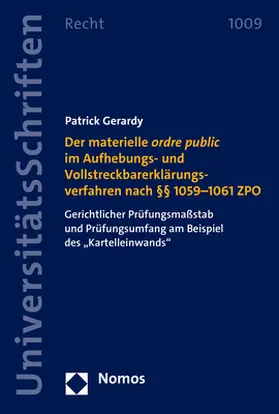 UniversitätsSchriften

Recht

1009

Patrick Gerardy

Der materielle ordre public im Aufhebungs- und Vollstreckbarerklärungsverfahren nach §§ 1059–1061 ZPO

Gerichtlicher Prüfungsmaßstab und Prüfungsumfang am Beispiel des „Kartelleinwands“

Nomos